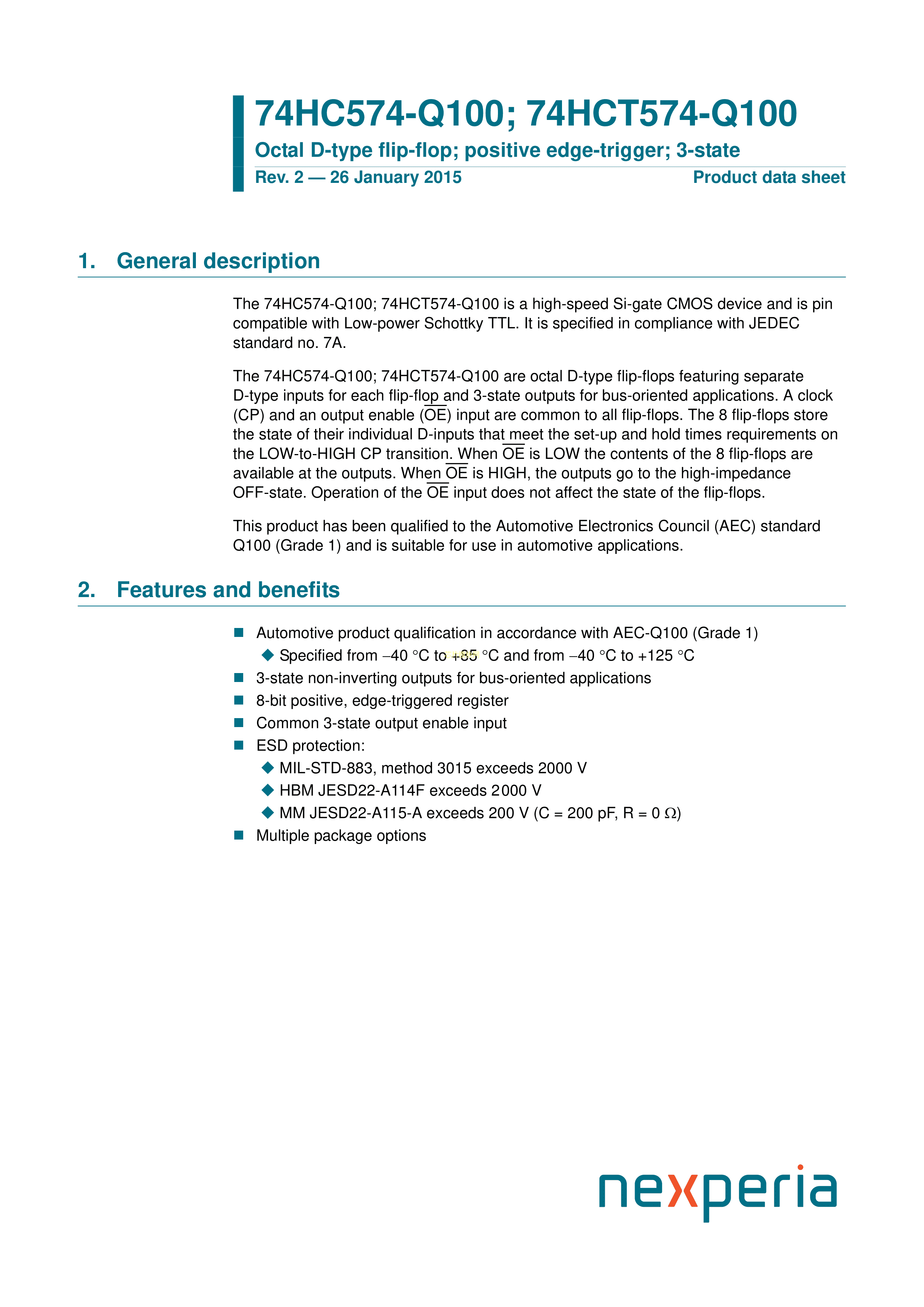 74HC574-Q100; 74HCT574-Q100

Octal D-type flip-flop; positive edge-trigger; 3-state

Rev. 2 — 26 January 2015

Product data sheet

1. General description

The 74HC574-Q100; 74HCT574-Q100 is a high-speed Si-gate CMOS device and is pin compatible with Low-power Schottky TTL. It is specified in compliance with JEDEC standard no. 7A.

The 74HC574-Q100; 74HCT574-Q100 are octal D-type flip-flops featuring separate D-type inputs for each flip-flop and 3-state outputs for bus-oriented applications. A clock (CP) and an output enable ($\overline{OE}$) input are common to all flip-flops. The 8 flip-flops store the state of their individual D-inputs that meet the set-up and hold times requirements on the LOW-to-HIGH CP transition. When $\overline{OE}$ is LOW the contents of the 8 flip-flops are available at the outputs. When $\overline{OE}$ is HIGH, the outputs go to the high-impedance OFF-state. Operation of the $\overline{OE}$ input does not affect the state of the flip-flops.

This product has been qualified to the Automotive Electronics Council (AEC) standard Q100 (Grade 1) and is suitable for use in automotive applications.

2. Features and benefits

Automotive product qualification in accordance with AEC-Q100 (Grade 1)
Specified from −40 °C to +85 °C and from −40 °C to +125 °C
3-state non-inverting outputs for bus-oriented applications
8-bit positive, edge-triggered register
Common 3-state output enable input
ESD protection:
MIL-STD-883, method 3015 exceeds 2000 V
HBM JESD22-A114F exceeds 2000 V
MM JESD22-A115-A exceeds 200 V (C = 200 pF, R = 0 Ω)
Multiple package options

nexperia